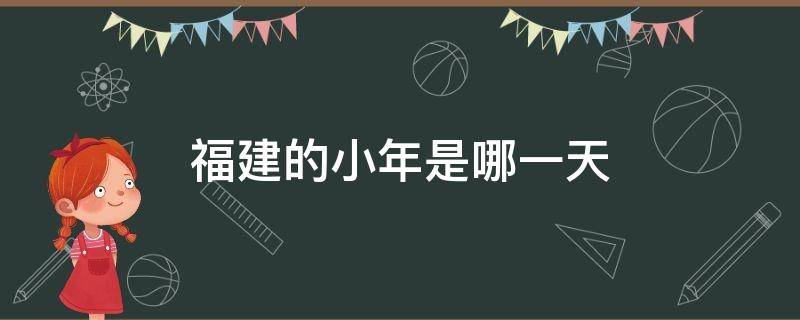 福建的小年是哪一天